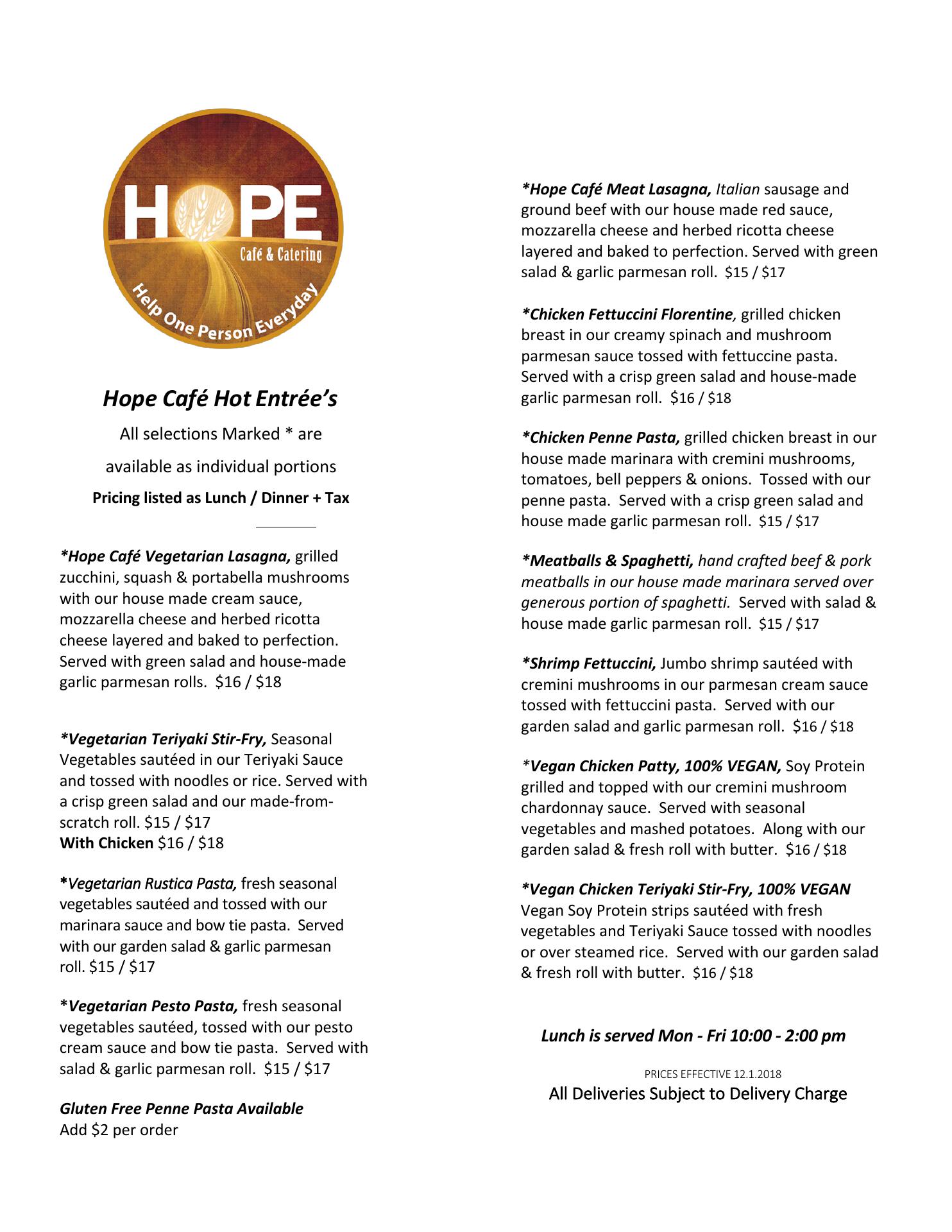 HOPE
Café & Catering
Help One Person Everyday

Hope Café Hot Entrée's

All selections Marked * are

available as individual portions

Pricing listed as Lunch / Dinner + Tax

*Hope Café Vegetarian Lasagna, grilled zucchini, squash & portabella mushrooms with our house made cream sauce, mozzarella cheese and herbed ricotta cheese layered and baked to perfection. Served with green salad and house-made garlic parmesan rolls. $16 / $18

*Vegetarian Teriyaki Stir-Fry, Seasonal Vegetables sautéed in our Teriyaki Sauce and tossed with noodles or rice. Served with a crisp green salad and our made-from-scratch roll. $15 / $17
With Chicken $16 / $18

*Vegetarian Rustica Pasta, fresh seasonal vegetables sautéed and tossed with our marinara sauce and bow tie pasta. Served with our garden salad & garlic parmesan roll. $15 / $17

*Vegetarian Pesto Pasta, fresh seasonal vegetables sautéed, tossed with our pesto cream sauce and bow tie pasta. Served with salad & garlic parmesan roll. $15 / $17

Gluten Free Penne Pasta Available
Add $2 per order

*Hope Café Meat Lasagna, Italian sausage and ground beef with our house made red sauce, mozzarella cheese and herbed ricotta cheese layered and baked to perfection. Served with green salad & garlic parmesan roll. $15 / $17

*Chicken Fettuccini Florentine, grilled chicken breast in our creamy spinach and mushroom parmesan sauce tossed with fettuccine pasta. Served with a crisp green salad and house-made garlic parmesan roll. $16 / $18

*Chicken Penne Pasta, grilled chicken breast in our house made marinara with cremini mushrooms, tomatoes, bell peppers & onions. Tossed with our penne pasta. Served with a crisp green salad and house made garlic parmesan roll. $15 / $17

*Meatballs & Spaghetti, hand crafted beef & pork meatballs in our house made marinara served over generous portion of spaghetti. Served with salad & house made garlic parmesan roll. $15 / $17

*Shrimp Fettuccini, Jumbo shrimp sautéed with cremini mushrooms in our parmesan cream sauce tossed with fettuccini pasta. Served with our garden salad and garlic parmesan roll. $16 / $18

*Vegan Chicken Patty, 100% VEGAN, Soy Protein grilled and topped with our cremini mushroom chardonnay sauce. Served with seasonal vegetables and mashed potatoes. Along with our garden salad & fresh roll with butter. $16 / $18

*Vegan Chicken Teriyaki Stir-Fry, 100% VEGAN
Vegan Soy Protein strips sautéed with fresh vegetables and Teriyaki Sauce tossed with noodles or over steamed rice. Served with our garden salad & fresh roll with butter. $16 / $18

Lunch is served Mon - Fri 10:00 - 2:00 pm

PRICES EFFECTIVE 12.1.2018
All Deliveries Subject to Delivery Charge